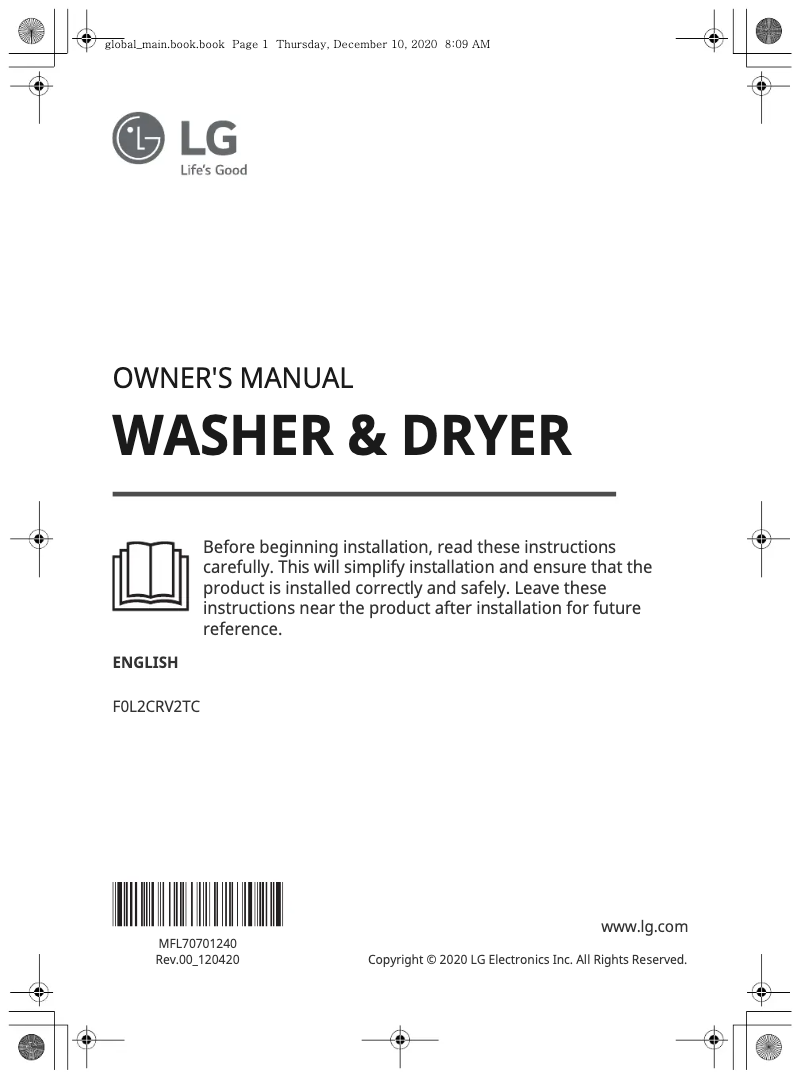 global_main.book.book Page 1 Thursday, December 10, 2020 8:09 AM

LG
Life's Good

OWNER'S MANUAL

WASHER & DRYER

Before beginning installation, read these instructions carefully. This will simplify installation and ensure that the product is installed correctly and safely. Leave these instructions near the product after installation for future reference.

ENGLISH

F0L2CRV2TC

MFL70701240
Rev.00_120420

www.lg.com

Copyright © 2020 LG Electronics Inc. All Rights Reserved.